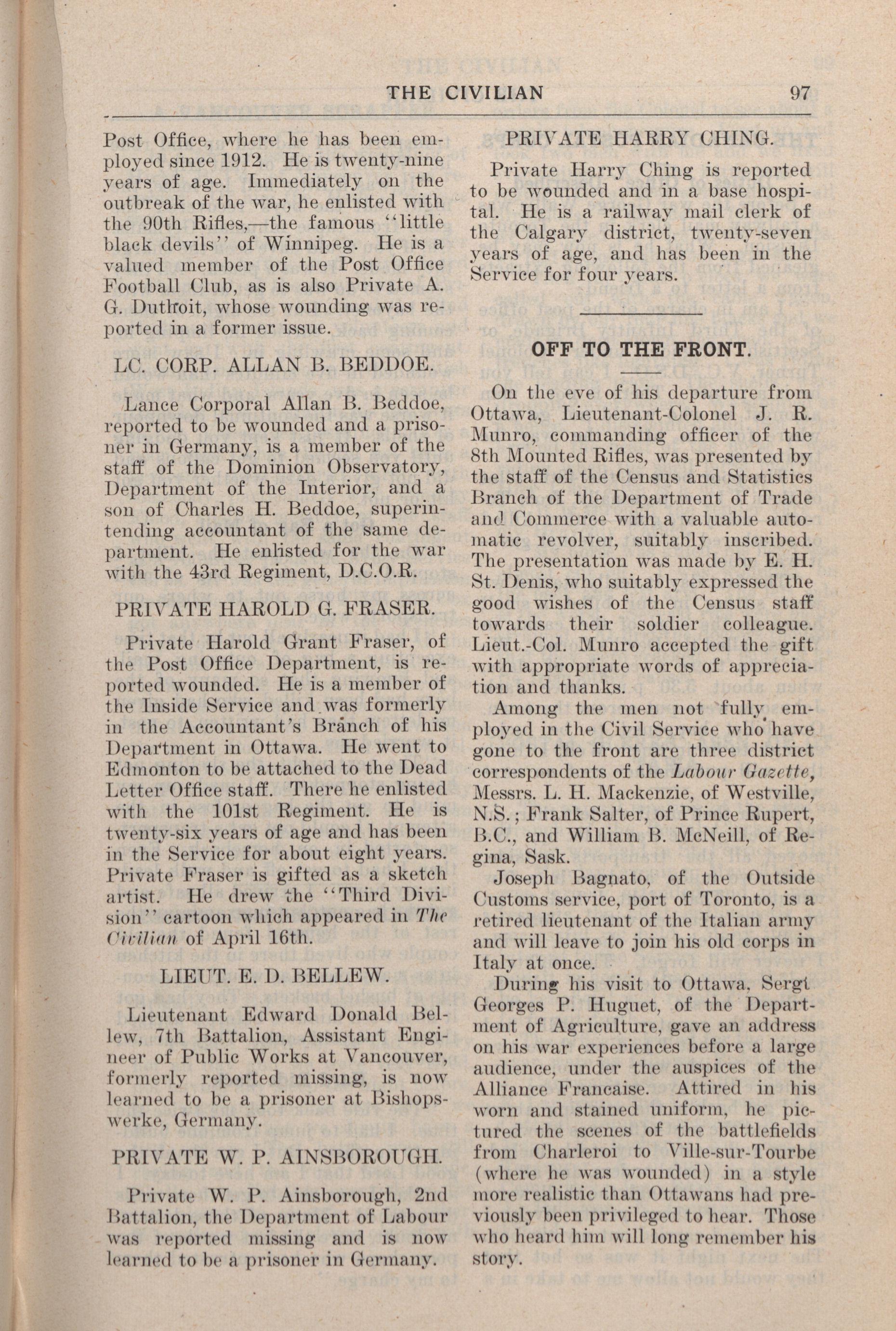 THE CIVILIAN 97

Post Office, where he has been employed since 1912. He is twenty-nine years of age. Immediately on the outbreak of the war, he enlisted with the 90th Rifles,—the famous "little black devils" of Winnipeg. He is a valued member of the Post Office Football Club, as is also Private A. G. Duthoit, whose wounding was reported in a former issue.

LC. CORP. ALLAN B. BEDDOE.

Lance Corporal Allan B. Beddoe, reported to be wounded and a prisoner in Germany, is a member of the staff of the Dominion Observatory, Department of the Interior, and a son of Charles H. Beddoe, superintending accountant of the same department. He enlisted for the war with the 43rd Regiment, D.C.O.R.

PRIVATE HAROLD G. FRASER.

Private Harold Grant Fraser, of the Post Office Department, is reported wounded. He is a member of the Inside Service and was formerly in the Accountant's Branch of his Department in Ottawa. He went to Edmonton to be attached to the Dead Letter Office staff. There he enlisted with the 101st Regiment. He is twenty-six years of age and has been in the Service for about eight years. Private Fraser is gifted as a sketch artist. He drew the "Third Division" cartoon which appeared in The Civilian of April 16th.

LIEUT. E. D. BELLEW.

Lieutenant Edward Donald Bellew, 7th Battalion, Assistant Engineer of Public Works at Vancouver, formerly reported missing, is now learned to be a prisoner at Bishopswerke, Germany.

PRIVATE W. P. AINSBOROUGH.

Private W. P. Ainsborough, 2nd Battalion, the Department of Labour was reported missing and is now learned to be a prisoner in Germany.

PRIVATE HARRY CHING.

Private Harry Ching is reported to be wounded and in a base hospital. He is a railway mail clerk of the Calgary district, twenty-seven years of age, and has been in the Service for four years.

OFF TO THE FRONT.

On the eve of his departure from Ottawa, Lieutenant-Colonel J. R. Munro, commanding officer of the 8th Mounted Rifles, was presented by the staff of the Census and Statistics Branch of the Department of Trade and Commerce with a valuable automatic revolver, suitably inscribed. The presentation was made by E. H. St. Denis, who suitably expressed the good wishes of the Census staff towards their soldier colleague. Lieut.-Col. Munro accepted the gift with appropriate words of appreciation and thanks.

Among the men not fully employed in the Civil Service who have gone to the front are three district correspondents of the Labour Gazette, Messrs. L. H. Mackenzie, of Westville, N.S.; Frank Salter, of Prince Rupert, B.C., and William B. McNeill, of Regina, Sask.

Joseph Bagnato, of the Outside Customs service, port of Toronto, is a retired lieutenant of the Italian army and will leave to join his old corps in Italy at once.

During his visit to Ottawa, Sergt Georges P. Huguet, of the Department of Agriculture, gave an address on his war experiences before a large audience, under the auspices of the Alliance Francaise. Attired in his worn and stained uniform, he pictured the scenes of the battlefields from Charleroi to Ville-sur-Tourbe (where he was wounded) in a style more realistic than Ottawans had previously been privileged to hear. Those who heard him will long remember his story.